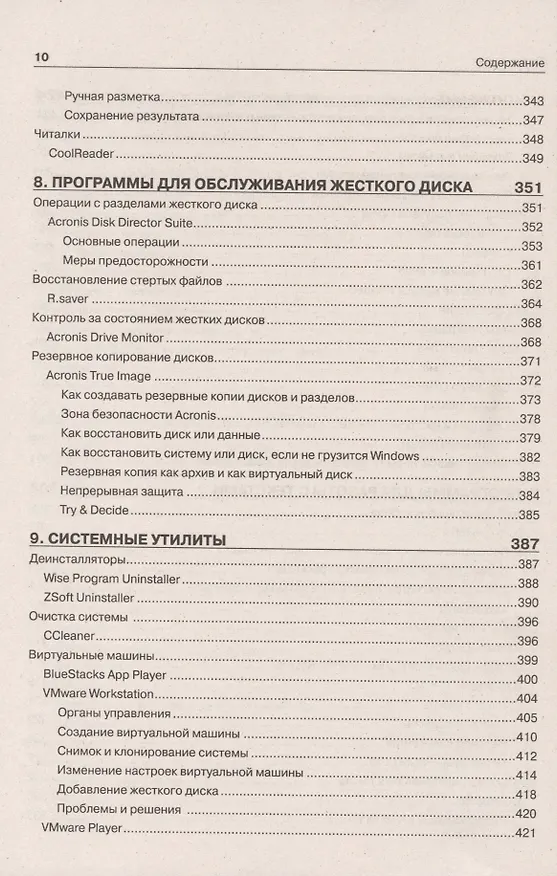 10 Содержание

Ручная разметка 343
Сохранение результата 347
Читалки 348
CoolReader 349

8. ПРОГРАММЫ ДЛЯ ОБСЛУЖИВАНИЯ ЖЕСТКОГО ДИСКА 351
Операции с разделами жесткого диска 351
Acronis Disk Director Suite 352
Основные операции 353
Меры предосторожности 361
Восстановление стертых файлов 362
R.saver 364
Контроль за состоянием жестких дисков 368
Acronis Drive Monitor 368
Резервное копирование дисков 371
Acronis True Image 372
Как создавать резервные копии дисков и разделов 373
Зона безопасности Acronis 378
Как восстановить диск или данные 379
Как восстановить систему или диск, если не грузится Windows 382
Резервная копия как архив и как виртуальный диск 383
Непрерывная защита 384
Try & Decide 385

9. СИСТЕМНЫЕ УТИЛИТЫ 387
Деинсталляторы 387
Wise Program Uninstaller 388
ZSoft Uninstaller 390
Очистка системы 396
CCleaner 396
Виртуальные машины 399
BlueStacks App Player 400
VMware Workstation 404
Органы управления 405
Создание виртуальной машины 410
Снимок и клонирование системы 412
Изменение настроек виртуальной машины 414
Добавление жесткого диска 418
Проблемы и решения 420
VMware Player 421